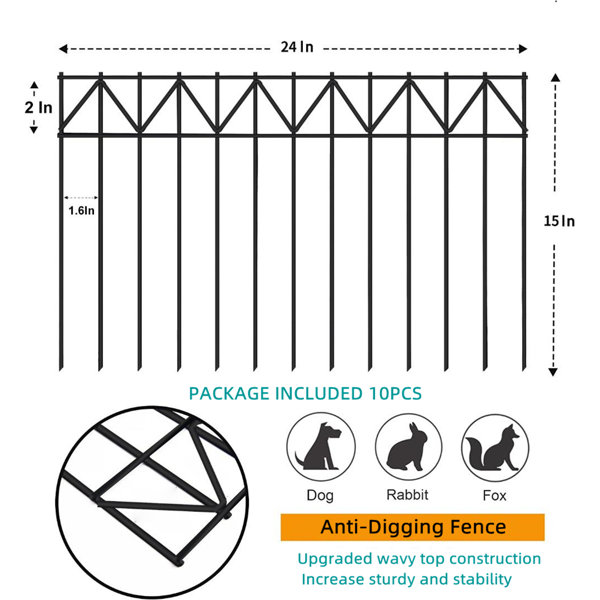 24 In

2 In

1.6In

15 In

PACKAGE INCLUDED 10PCS

Dog

Rabbit

Fox

Anti-Digging Fence

Upgraded wavy top construction
Increase sturdy and stability